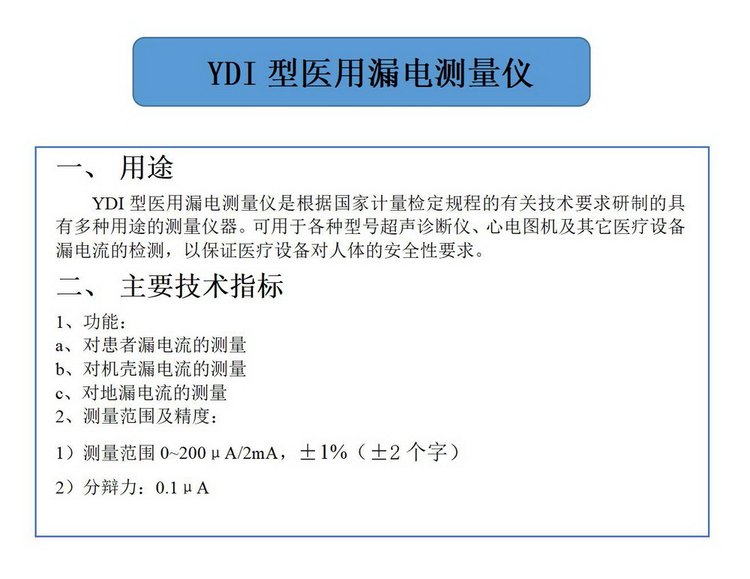 YDI型医用漏电测量仪

一、 用途

YDI型医用漏电测量仪是根据国家计量检定规程的有关技术要求研制的具有多种用途的测量仪器。可用于各种型号超声诊断仪、心电图机及其它医疗设备漏电流的检测，以保证医疗设备对人体的安全性要求。

二、 主要技术指标

1、功能：
a、对患者漏电流的测量
b、对机壳漏电流的测量
c、对地漏电流的测量
2、测量范围及精度：

1）测量范围0~200μA/2mA，±1%（±2个字）

2）分辩力：0.1μA